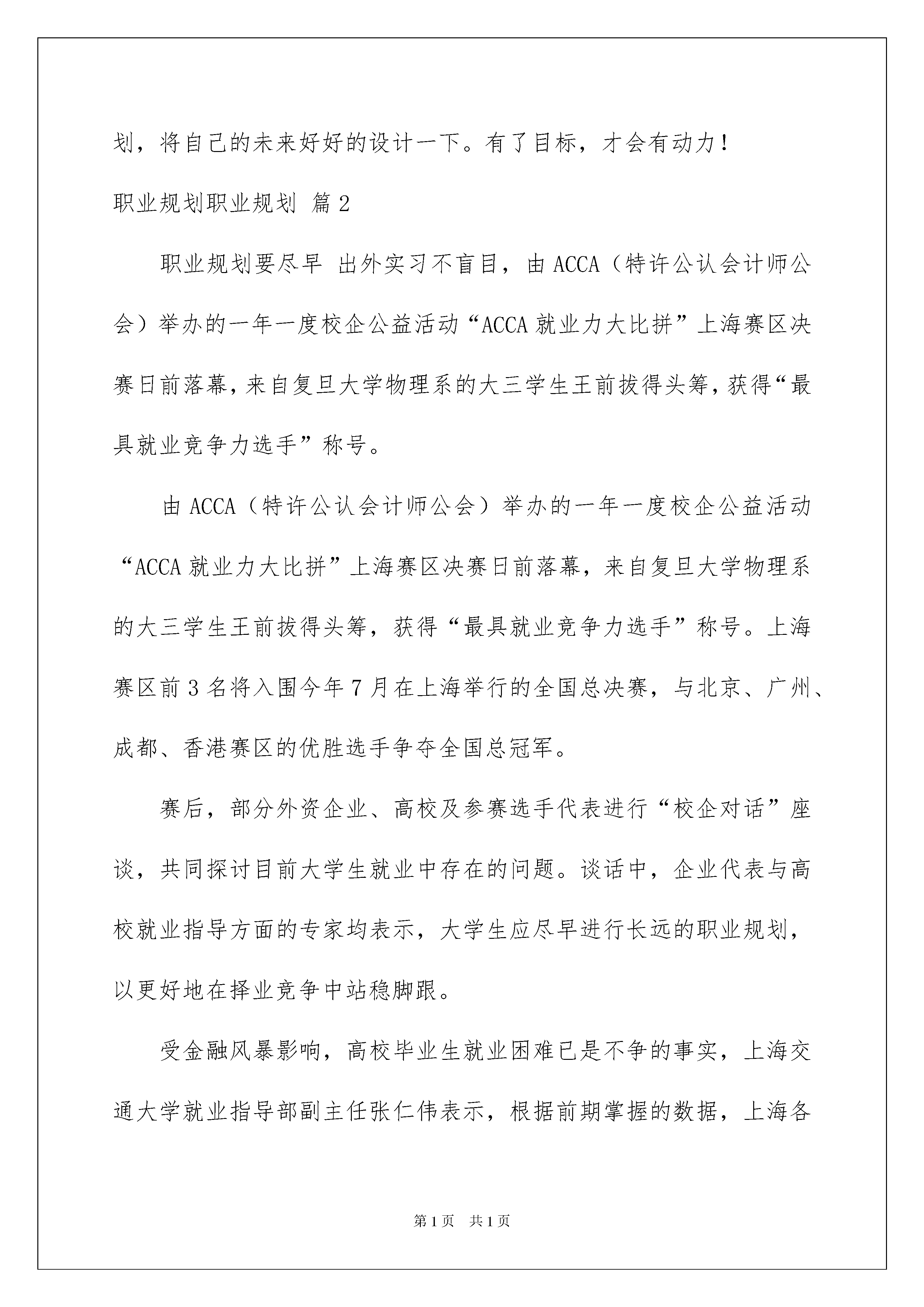 划，将自己的未来好好的设计一下。有了目标，才会有动力！

职业规划职业规划 篇2

职业规划要尽早 出外实习不盲目，由ACCA（特许公认会计师公会）举办的一年一度校企公益活动“ACCA就业力大比拼”上海赛区决赛日前落幕，来自复旦大学物理系的大三学生王前拔得头筹，获得“最具就业竞争力选手”称号。

由ACCA（特许公认会计师公会）举办的一年一度校企公益活动“ACCA就业力大比拼”上海赛区决赛日前落幕，来自复旦大学物理系的大三学生王前拔得头筹，获得“最具就业竞争力选手”称号。上海赛区前3名将入围今年7月在上海举行的全国总决赛，与北京、广州、成都、香港赛区的优胜选手争夺全国总冠军。

赛后，部分外资企业、高校及参赛选手代表进行“校企对话”座谈，共同探讨目前大学生就业中存在的问题。谈话中，企业代表与高校就业指导方面的专家均表示，大学生应尽早进行长远的职业规划，以更好地在择业竞争中站稳脚跟。

受金融风暴影响，高校毕业生就业困难已是不争的事实，上海交通大学就业指导部副主任张仁伟表示，根据前期掌握的数据，上海各

第1页 共1页